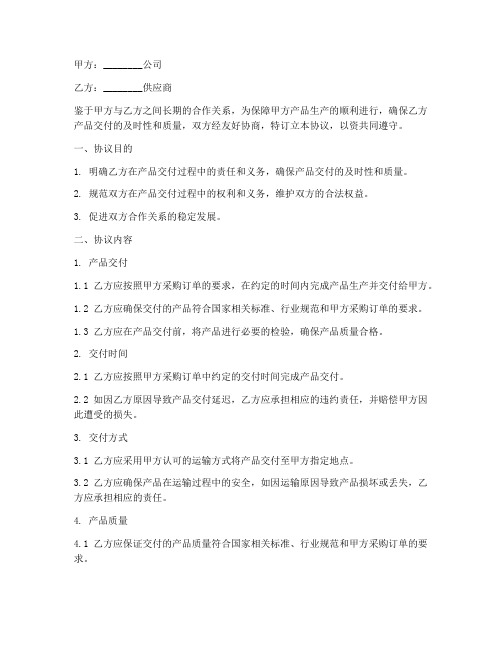 甲方：________公司

乙方：________供应商

鉴于甲方与乙方之间长期的合作关系，为保障甲方产品生产的顺利进行，确保乙方产品交付的及时性和质量，双方经友好协商，特订立本协议，以资共同遵守。

一、协议目的

1. 明确乙方在产品交付过程中的责任和义务，确保产品交付的及时性和质量。

2. 规范双方在产品交付过程中的权利和义务，维护双方的合法权益。

3. 促进双方合作关系的稳定发展。

二、协议内容

1. 产品交付

1.1 乙方应按照甲方采购订单的要求，在约定的时间内完成产品生产并交付给甲方。

1.2 乙方应确保交付的产品符合国家相关标准、行业规范和甲方采购订单的要求。

1.3 乙方应在产品交付前，将产品进行必要的检验，确保产品质量合格。

2. 交付时间

2.1 乙方应按照甲方采购订单中约定的交付时间完成产品交付。

2.2 如因乙方原因导致产品交付延迟，乙方应承担相应的违约责任，并赔偿甲方因此遭受的损失。

3. 交付方式

3.1 乙方应采用甲方认可的运输方式将产品交付至甲方指定地点。

3.2 乙方应确保产品在运输过程中的安全，如因运输原因导致产品损坏或丢失，乙方应承担相应的责任。

4. 产品质量

4.1 乙方应保证交付的产品质量符合国家相关标准、行业规范和甲方采购订单的要求。